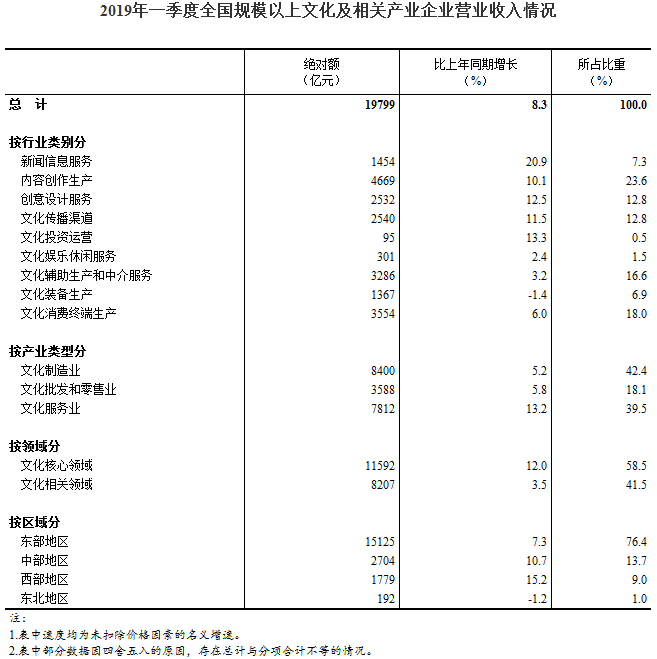 2019年一季度全国规模以上文化及相关产业企业营业收入情况

| | 绝对额（亿元） | 比上年同期增长（%） | 所占比重（%） |
|---|---|---|---|
| 总　计 | 19799 | 8.3 | 100.0 |
| 按行业类别分 | | | |
| 新闻信息服务 | 1454 | 20.9 | 7.3 |
| 内容创作生产 | 4669 | 10.1 | 23.6 |
| 创意设计服务 | 2532 | 12.5 | 12.8 |
| 文化传播渠道 | 2540 | 11.5 | 12.8 |
| 文化投资运营 | 95 | 13.3 | 0.5 |
| 文化娱乐休闲服务 | 301 | 2.4 | 1.5 |
| 文化辅助生产和中介服务 | 3286 | 3.2 | 16.6 |
| 文化装备生产 | 1367 | -1.4 | 6.9 |
| 文化消费终端生产 | 3554 | 6.0 | 18.0 |
| 按产业类型分 | | | |
| 文化制造业 | 8400 | 5.2 | 42.4 |
| 文化批发和零售业 | 3588 | 5.8 | 18.1 |
| 文化服务业 | 7812 | 13.2 | 39.5 |
| 按领域分 | | | |
| 文化核心领域 | 11592 | 12.0 | 58.5 |
| 文化相关领域 | 8207 | 3.5 | 41.5 |
| 按区域分 | | | |
| 东部地区 | 15125 | 7.3 | 76.4 |
| 中部地区 | 2704 | 10.7 | 13.7 |
| 西部地区 | 1779 | 15.2 | 9.0 |
| 东北地区 | 192 | -1.2 | 1.0 |

注：
1.表中速度均为未扣除价格因素的名义增速。
2.表中部分数据因四舍五入的原因，存在总计与分项合计不等的情况。